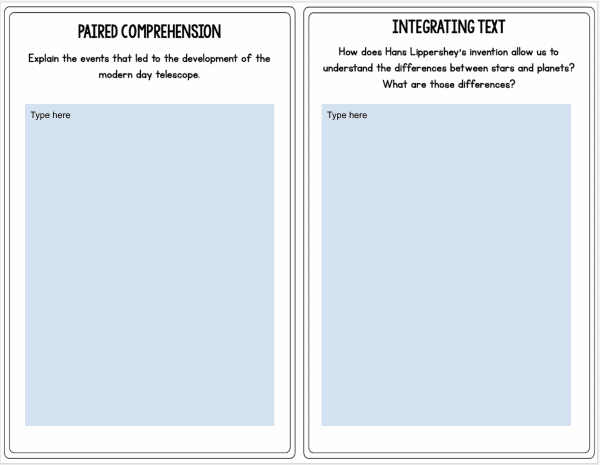 PAIRED COMPREHENSION

Explain the events that led to the development of the modern day telescope.

Type here

INTEGRATING TEXT

How does Hans Lippershey's invention allow us to understand the differences between stars and planets? What are those differences?

Type here